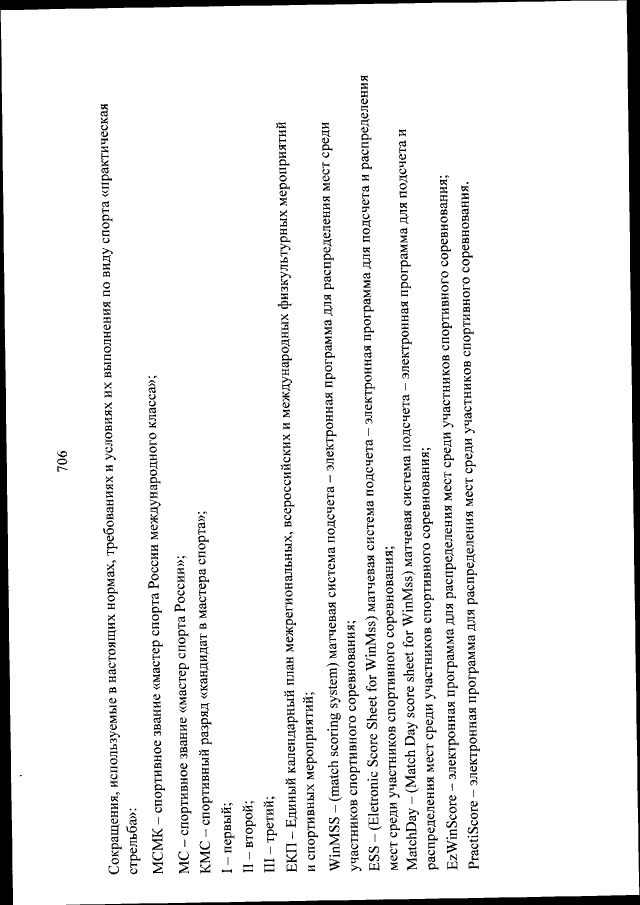 706

Сокращения, используемые в настоящих нормах, требованиях и условиях их выполнения по виду спорта «практическая стрельба»:

МСМК – спортивное звание «мастер спорта России международного класса»;

МС – спортивное звание «мастер спорта России»;

КМС – спортивный разряд «кандидат в мастера спорта»;

I – первый;

II – второй;

III – третий;

ЕКП – Единый календарный план межрегиональных, всероссийских и международных физкультурных мероприятий и спортивных мероприятий;

WinMSS – (match scoring system) матчевая система подсчета – электронная программа для распределения мест среди участников спортивного соревнования;

ESS – (Eletronic Score Sheet for WinMss) матчевая система подсчета – электронная программа для подсчета и распределения мест среди участников спортивного соревнования;

MatchDay – (Match Day score sheet for WinMss) матчевая система подсчета – электронная программа для подсчета и распределения мест среди участников спортивного соревнования;

EzWinScore – электронная программа для распределения мест среди участников спортивного соревнования;

PractiScore – электронная программа для распределения мест среди участников спортивного соревнования.